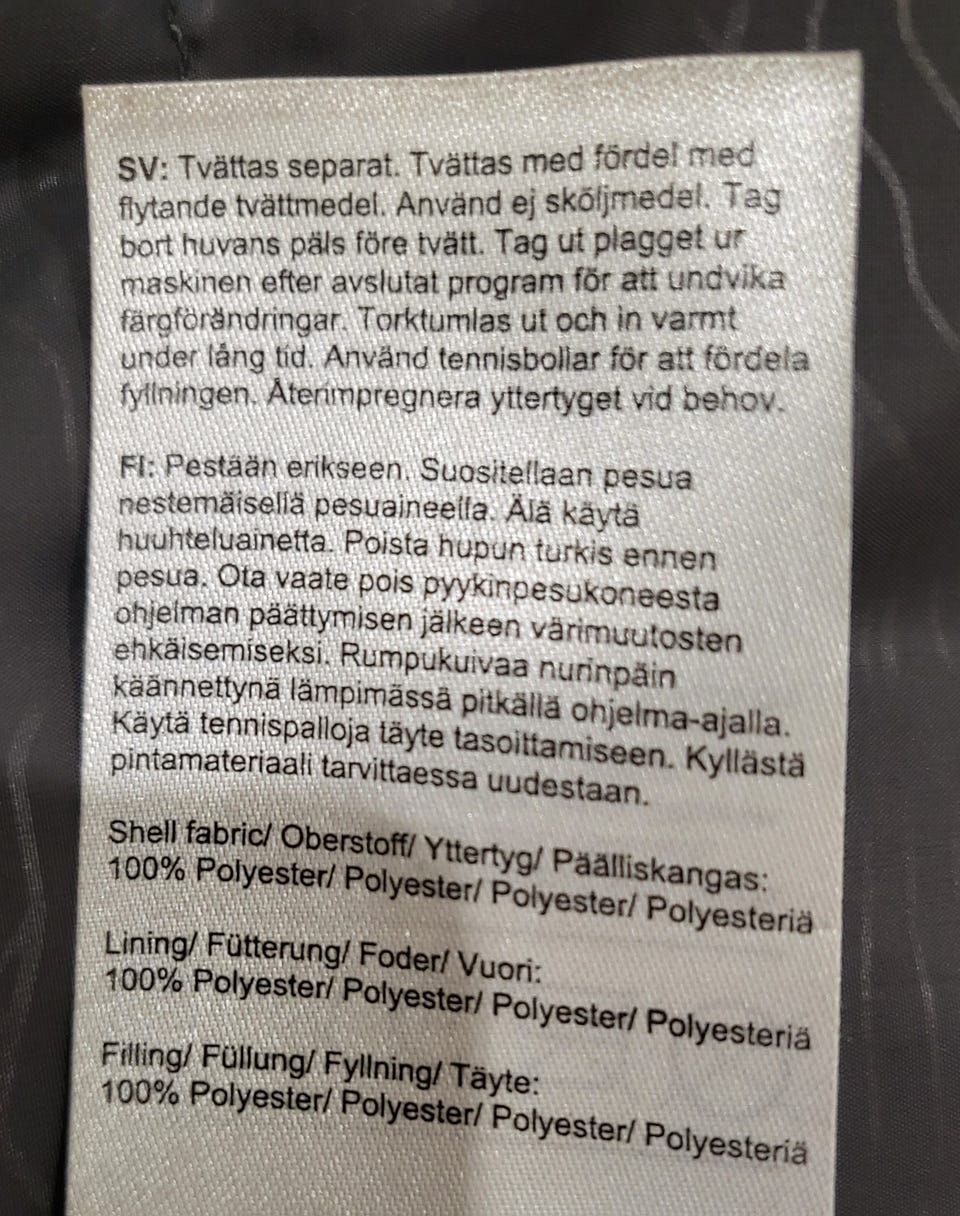 SV: Tvättas separat. Tvättas med fördel med flytande tvättmedel. Använd ej sköljmedel. Tag bort huvans päls före tvätt. Tag ut plagget ur maskinen efter avslutat program för att undvika färgförändringar. Torktumlas ut och in varmt under lång tid. Använd tennisbollar för att fördela fyllningen. Återimpregnera yttertyget vid behov.

FI: Pestään erikseen. Suositellaan pesua nestemäisellä pesuaineella. Älä käytä huuhteluainetta. Poista hupun turkis ennen pesua. Ota vaate pois pyykinpesukoneesta ohjelman päättymisen jälkeen värimuutosten ehkäisemiseksi. Rumpukuivaa nurinpäin käännettynä lämpimässä pitkällä ohjelma-ajalla. Käytä tennispalloja täyte tasoittamiseen. Kyllästä pintamateriaali tarvittaessa uudestaan.

Shell fabric/ Oberstoff/ Yttertyg/ Päälliskangas:
100% Polyester/ Polyester/ Polyester/ Polyesteriä

Lining/ Fütterung/ Foder/ Vuori:
100% Polyester/ Polyester/ Polyester/ Polyesteriä

Filling/ Füllung/ Fyllning/ Täyte:
100% Polyester/ Polyester/ Polyester/ Polyesteriä